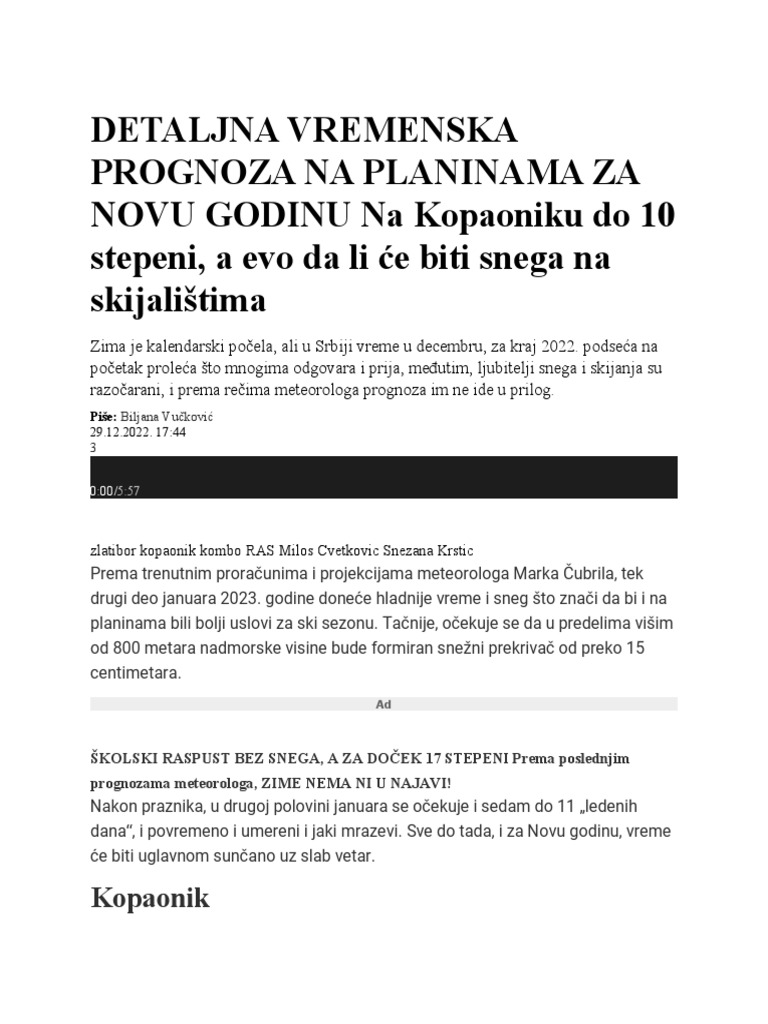 DETALJNA VREMENSKA PROGNOZA NA PLANINAMA ZA NOVU GODINU Na Kopaoniku do 10 stepeni, a evo da li će biti snega na skijalištima

Zima je kalendarski počela, ali u Srbiji vreme u decembru, za kraj 2022. podseća na početak proleća što mnogima odgovara i prija, međutim, ljubitelji snega i skijanja su razočarani, i prema rečima meteorologa prognoza im ne ide u prilog.

Piše: Biljana Vučković
29.12.2022. 17:44
3

0:00/5:57

zlatibor kopaonik kombo RAS Milos Cvetkovic Snezana Krstic
Prema trenutnim proračunima i projekcijama meteorologa Marka Čubrila, tek drugi deo januara 2023. godine doneće hladnije vreme i sneg što znači da bi i na planinama bili bolji uslovi za ski sezonu. Tačnije, očekuje se da u predelima višim od 800 metara nadmorske visine bude formiran snežni prekrivač od preko 15 centimetara.

Ad

ŠKOLSKI RASPUST BEZ SNEGA, A ZA DOČEK 17 STEPENI Prema poslednjim prognozama meteorologa, ZIME NEMA NI U NAJAVI!
Nakon praznika, u drugoj polovini januara se očekuje i sedam do 11 „ledenih dana“, i povremeno i umereni i jaki mrazevi. Sve do tada, i za Novu godinu, vreme će biti uglavnom sunčano uz slab vetar.

Kopaonik